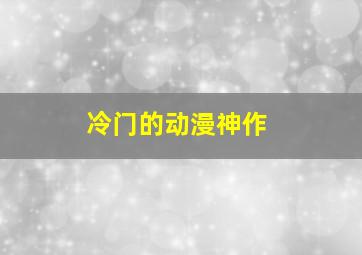 冷门的动漫神作